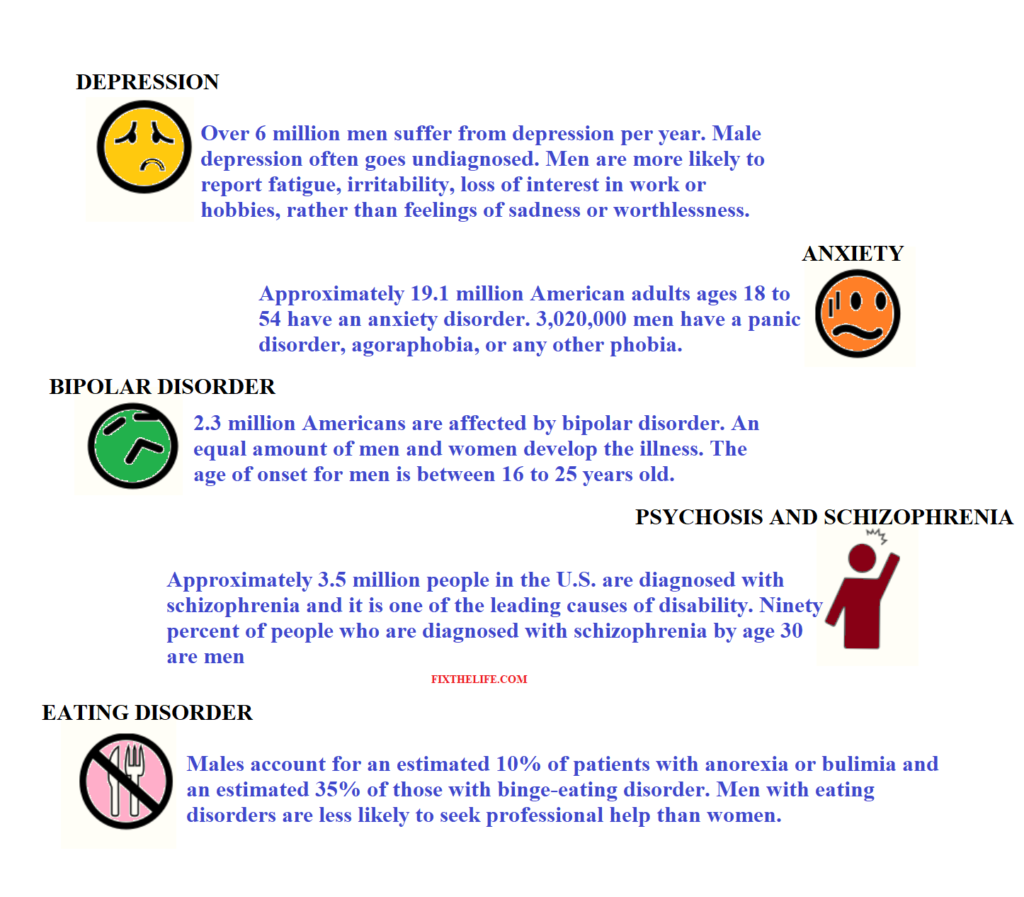 DEPRESSION

Over 6 million men suffer from depression per year. Male depression often goes undiagnosed. Men are more likely to report fatigue, irritability, loss of interest in work or hobbies, rather than feelings of sadness or worthlessness.

ANXIETY

Approximately 19.1 million American adults ages 18 to 54 have an anxiety disorder. 3,020,000 men have a panic disorder, agoraphobia, or any other phobia.

BIPOLAR DISORDER

2.3 million Americans are affected by bipolar disorder. An equal amount of men and women develop the illness. The age of onset for men is between 16 to 25 years old.

PSYCHOSIS AND SCHIZOPHRENIA

Approximately 3.5 million people in the U.S. are diagnosed with schizophrenia and it is one of the leading causes of disability. Ninety percent of people who are diagnosed with schizophrenia by age 30 are men

FIXTHELIFE.COM

EATING DISORDER

Males account for an estimated 10% of patients with anorexia or bulimia and an estimated 35% of those with binge-eating disorder. Men with eating disorders are less likely to seek professional help than women.